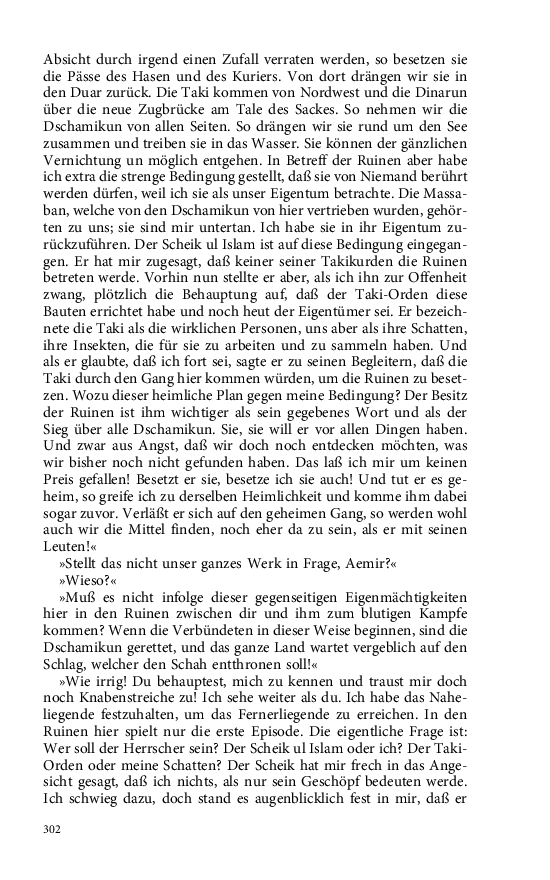 Absicht durch irgend einen Zufall verraten werden, so besetzen sie die Pässe des Hasen und des Kuriers. Von dort drängen wir sie in den Duar zurück. Die Taki kommen von Nordwest und die Dinarun über die neue Zugbrücke am Tale des Sackes. So nehmen wir die Dschamikun von allen Seiten. So drängen wir sie rund um den See zusammen und treiben sie in das Wasser. Sie können der gänzlichen Vernichtung un möglich entgehen. In Betreff der Ruinen aber habe ich extra die strenge Bedingung gestellt, daß sie von Niemand berührt werden dürfen, weil ich sie als unser Eigentum betrachte. Die Massaban, welche von den Dschamikun von hier vertrieben wurden, gehörten zu uns; sie sind mir untertan. Ich habe sie in ihr Eigentum zurückzuführen. Der Scheik ul Islam ist auf diese Bedingung eingegangen. Er hat mir zugesagt, daß keiner seiner Takikurden die Ruinen betreten werde. Vorhin nun stellte er aber, als ich ihn zur Offenheit zwang, plötzlich die Behauptung auf, daß der Taki-Orden diese Bauten errichtet habe und noch heut der Eigentümer sei. Er bezeichnete die Taki als die wirklichen Personen, uns aber als ihre Schatten, ihre Insekten, die für sie zu arbeiten und zu sammeln haben. Und als er glaubte, daß ich fort sei, sagte er zu seinen Begleitern, daß die Taki durch den Gang hier kommen würden, um die Ruinen zu besetzen. Wozu dieser heimliche Plan gegen meine Bedingung? Der Besitz der Ruinen ist ihm wichtiger als sein gegebenes Wort und als der Sieg über alle Dschamikun. Sie, sie will er vor allen Dingen haben. Und zwar aus Angst, daß wir doch noch entdecken möchten, was wir bisher noch nicht gefunden haben. Das laß ich mir um keinen Preis gefallen! Besetzt er sie, besetze ich sie auch! Und tut er es geheim, so greife ich zu derselben Heimlichkeit und komme ihm dabei sogar zuvor. Verläßt er sich auf den geheimen Gang, so werden wohl auch wir die Mittel finden, noch eher da zu sein, als er mit seinen Leuten!«

»Stellt das nicht unser ganzes Werk in Frage, Aemir?«

»Wieso?«

»Muß es nicht infolge dieser gegenseitigen Eigenmächtigkeiten hier in den Ruinen zwischen dir und ihm zum blutigen Kampfe kommen? Wenn die Verbündeten in dieser Weise beginnen, sind die Dschamikun gerettet, und das ganze Land wartet vergeblich auf den Schlag, welcher den Schah entthronen soll!«

»Wie irrig! Du behauptest, mich zu kennen und traust mir doch noch Knabenstreiche zu! Ich sehe weiter als du. Ich habe das Naheliegende festzuhalten, um das Fernerliegende zu erreichen. In den Ruinen hier spielt nur die erste Episode. Die eigentliche Frage ist: Wer soll der Herrscher sein? Der Scheik ul Islam oder ich? Der Taki-Orden oder meine Schatten? Der Scheik hat mir frech in das Angesicht gesagt, daß ich nichts, als nur sein Geschöpf bedeuten werde. Ich schwieg dazu, doch stand es augenblicklich fest in mir, daß er

302